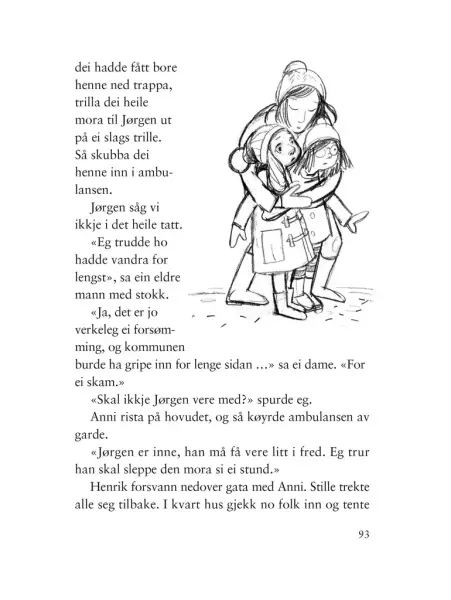 dei hadde fått bore henne ned trappa, trilla dei heile mora til Jørgen ut på ei slags trille. Så skubba dei henne inn i ambulansen.

Jørgen såg vi ikkje i det heile tatt.

«Eg trudde ho hadde vandra for lengst», sa ein eldre mann med stokk.

«Ja, det er jo verkeleg ei forsømming, og kommunen burde ha gripe inn for lenge sidan …» sa ei dame. «For ei skam.»

«Skal ikkje Jørgen vere med?» spurde eg.

Anni rista på hovudet, og så køyrde ambulansen av garde.

«Jørgen er inne, han må få vere litt i fred. Eg trur han skal sleppe den mora si ei stund.»

Henrik forsvann nedover gata med Anni. Stille trekte alle seg tilbake. I kvart hus gjekk no folk inn og tente

93